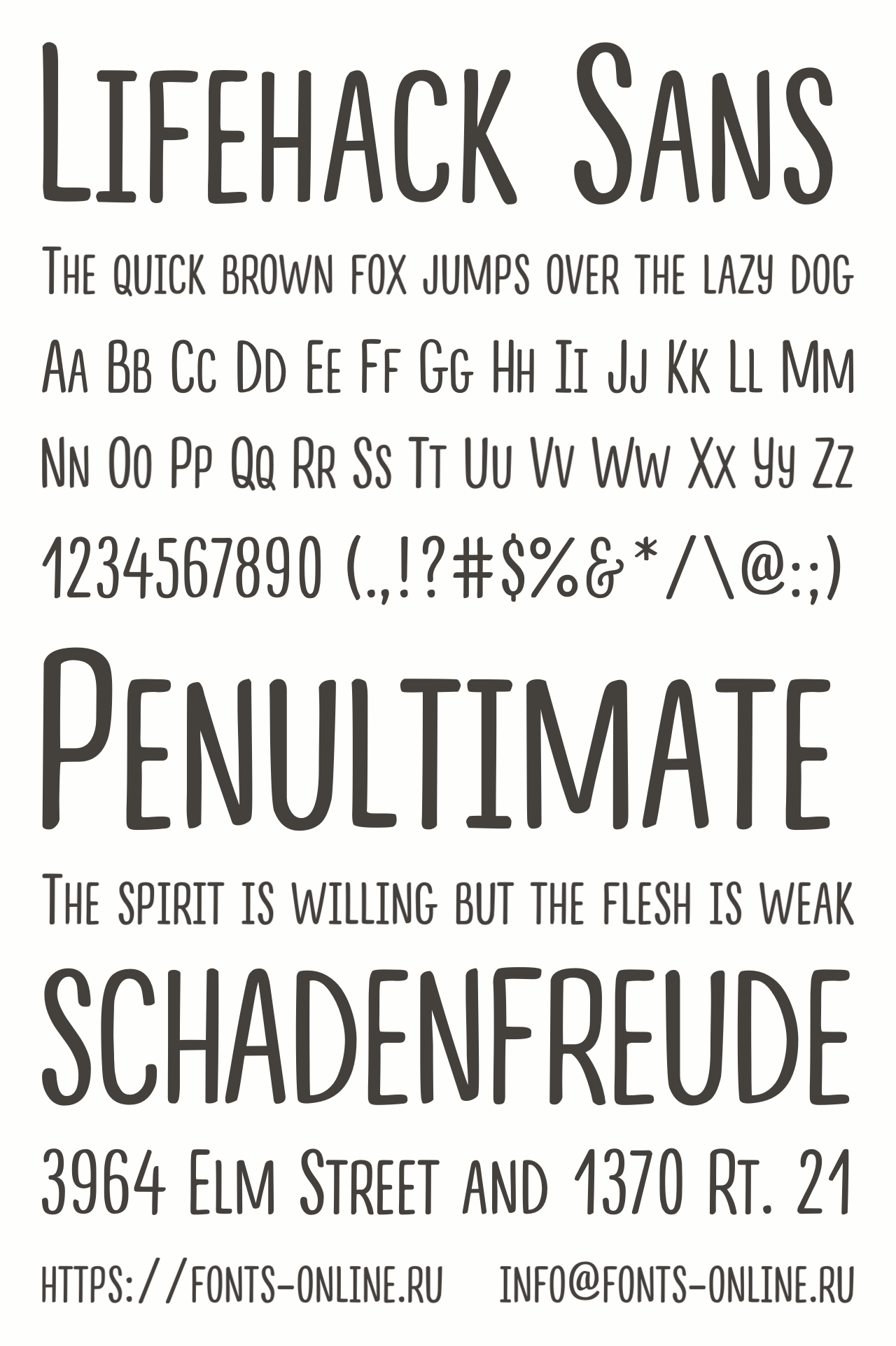 Lifehack Sans

The quick brown fox jumps over the lazy dog

Aa Bb Cc Dd Ee Ff Gg Hh Ii Jj Kk Ll Mm

Nn Oo Pp Qq Rr Ss Tt Uu Vv Ww Xx Yy Zz

1234567890 (.,!?#$%&*/\@:;)

Penultimate

The spirit is willing but the flesh is weak

SCHADENFREUDE

3964 Elm Street and 1370 Rt. 21

https://fonts-online.ru info@fonts-online.ru